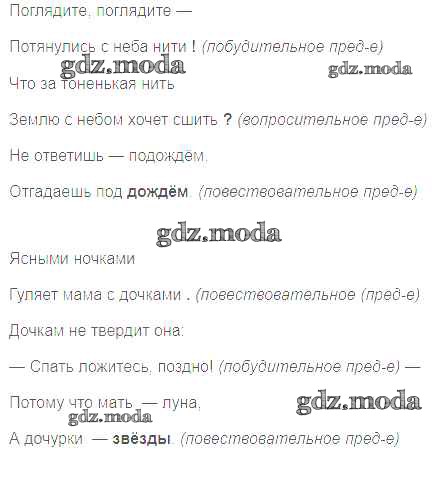 Поглядите, поглядите —

Потянулись с неба нити ! (побудительное пред-е)

Что за тоненькая нить

Землю с небом хочет сшить ? (вопросительное пред-е)

Не ответишь — подождём,

Отгадаешь под дождём. (повествовательное пред-е)

Ясными ночками

Гуляет мама с дочками . (повествовательное (пред-е)

Дочкам не твердит она:

— Спать ложитесь, поздно! (побудительное пред-е) —

Потому что мать — луна,

А дочурки — звёзды. (повествовательное пред-е)

gdz.moda